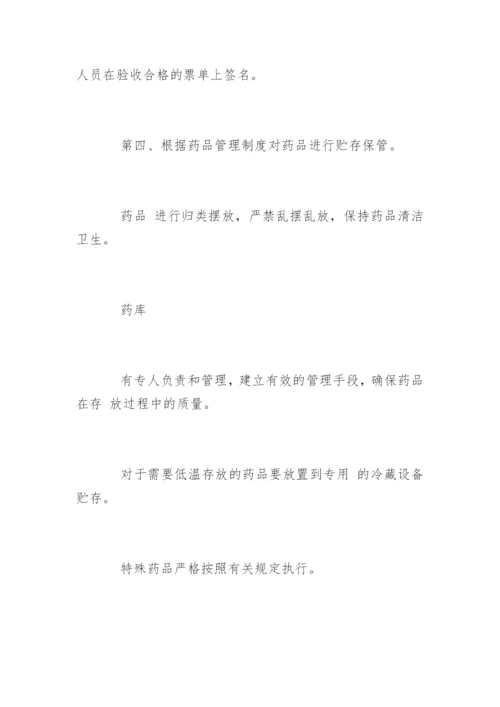 人员在验收合格的票单上签名。

第四、根据药品管理制度对药品进行贮存保管。

药品 进行归类摆放，严禁乱摆乱放，保持药品清洁卫生。

药库

有专人负责和管理，建立有效的管理手段，确保药品在存 放过程中的质量。

对于需要低温存放的药品要放置到专用 的冷藏设备贮存。

特殊药品严格按照有关规定执行。